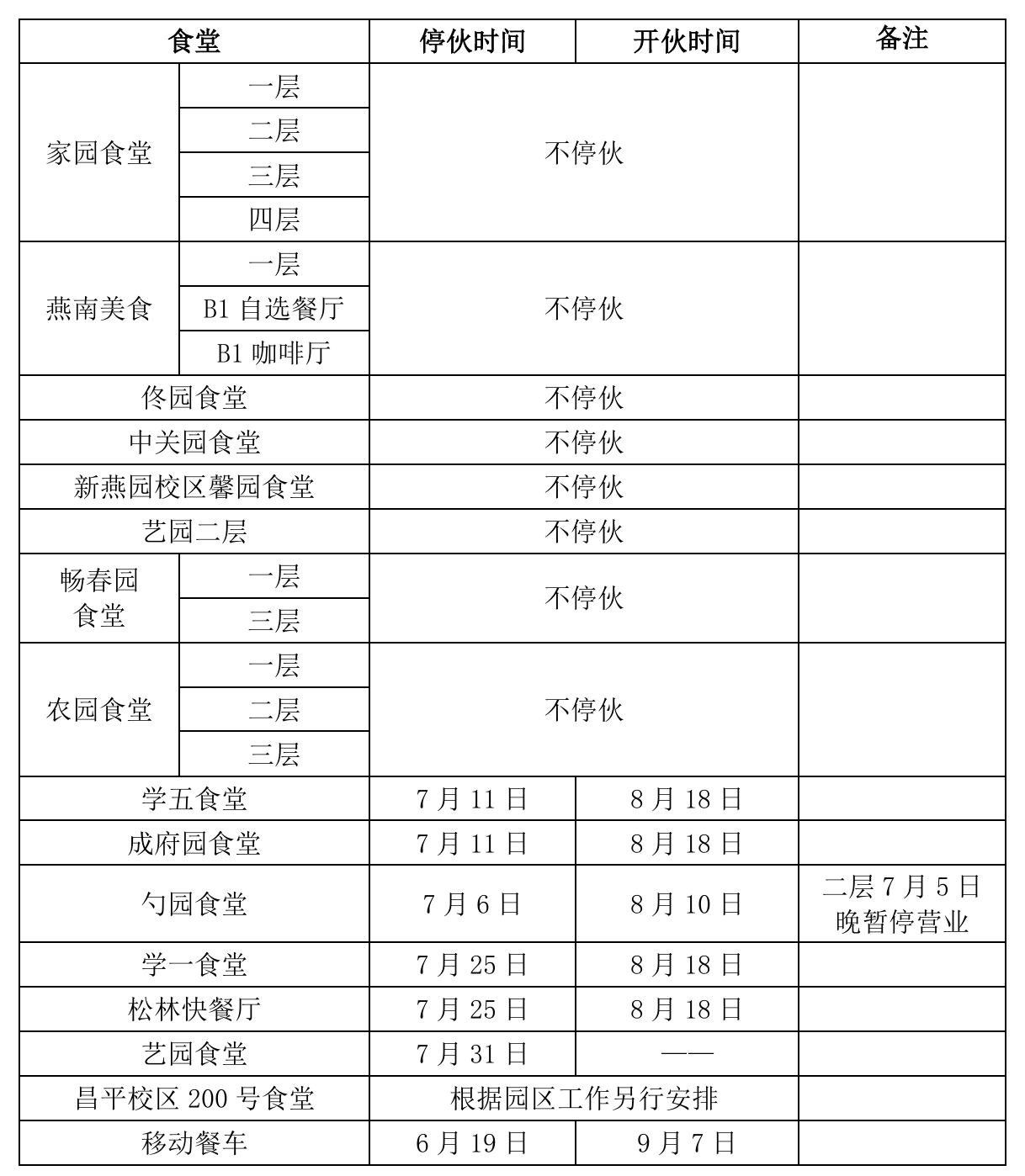 | 食堂 | | 停伙时间 | 开伙时间 | 备注 |
|---|---|---|---|---|
| 家园食堂 | 一层 | 不停伙 | | |
| | 二层 | | | |
| | 三层 | | | |
| | 四层 | | | |
| 燕南美食 | 一层 | 不停伙 | | |
| | B1自选餐厅 | | | |
| | B1咖啡厅 | | | |
| 佟园食堂 | | 不停伙 | | |
| 中关园食堂 | | 不停伙 | | |
| 新燕园校区馨园食堂 | | 不停伙 | | |
| 艺园二层 | | 不停伙 | | |
| 畅春园食堂 | 一层 | 不停伙 | | |
| | 三层 | | | |
| 农园食堂 | 一层 | 不停伙 | | |
| | 二层 | | | |
| | 三层 | | | |
| 学五食堂 | | 7月11日 | 8月18日 | |
| 成府园食堂 | | 7月11日 | 8月18日 | |
| 勺园食堂 | | 7月6日 | 8月10日 | 二层7月5日晚暂停营业 |
| 学一食堂 | | 7月25日 | 8月18日 | |
| 松林快餐厅 | | 7月25日 | 8月18日 | |
| 艺园食堂 | | 7月31日 | —— | |
| 昌平校区200号食堂 | | 根据园区工作另行安排 | | |
| 移动餐车 | | 6月19日 | 9月7日 | |